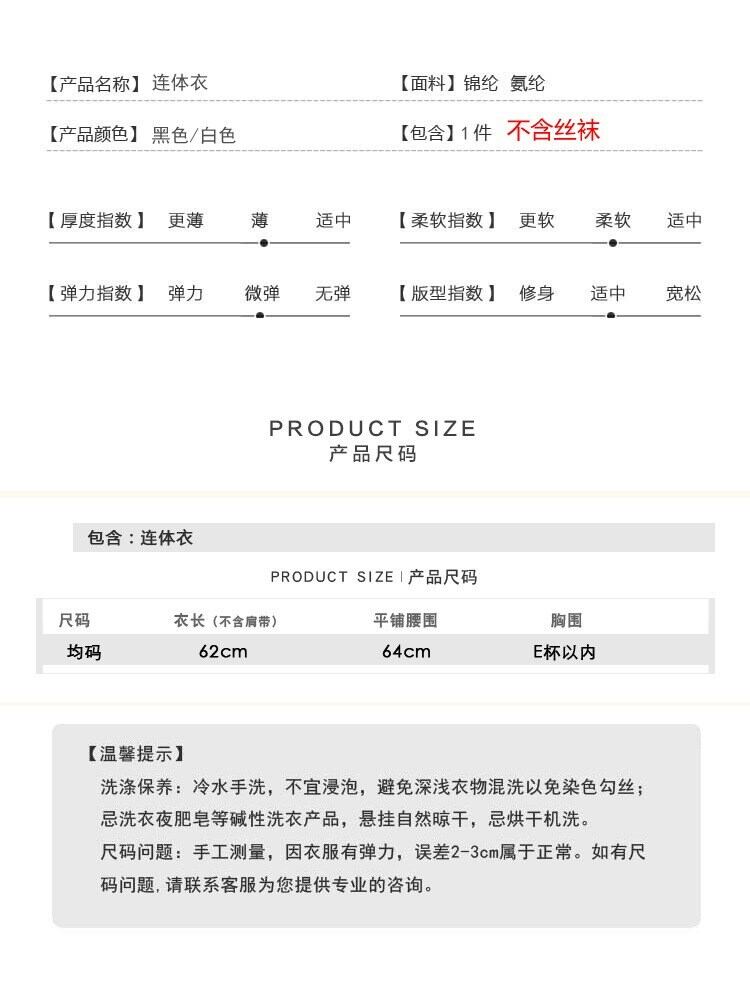 【产品名称】连体衣

【面料】锦纶 氨纶

【产品颜色】黑色/白色

【包含】1件 不含丝袜

【厚度指数】 更薄 薄 适中

【柔软指数】 更软 柔软 适中

【弹力指数】 弹力 微弹 无弹

【版型指数】 修身 适中 宽松

PRODUCT SIZE
产品尺码

包含：连体衣

PRODUCT SIZE | 产品尺码

| 尺码 | 衣长（不含肩带） | 平铺腰围 | 胸围 |
|---|---|---|---|
| 均码 | 62cm | 64cm | E杯以内 |

【温馨提示】

洗涤保养：冷水手洗，不宜浸泡，避免深浅衣物混洗以免染色勾丝；忌洗衣夜肥皂等碱性洗衣产品，悬挂自然晾干，忌烘干机洗。

尺码问题：手工测量，因衣服有弹力，误差2-3cm属于正常。如有尺码问题，请联系客服为您提供专业的咨询。